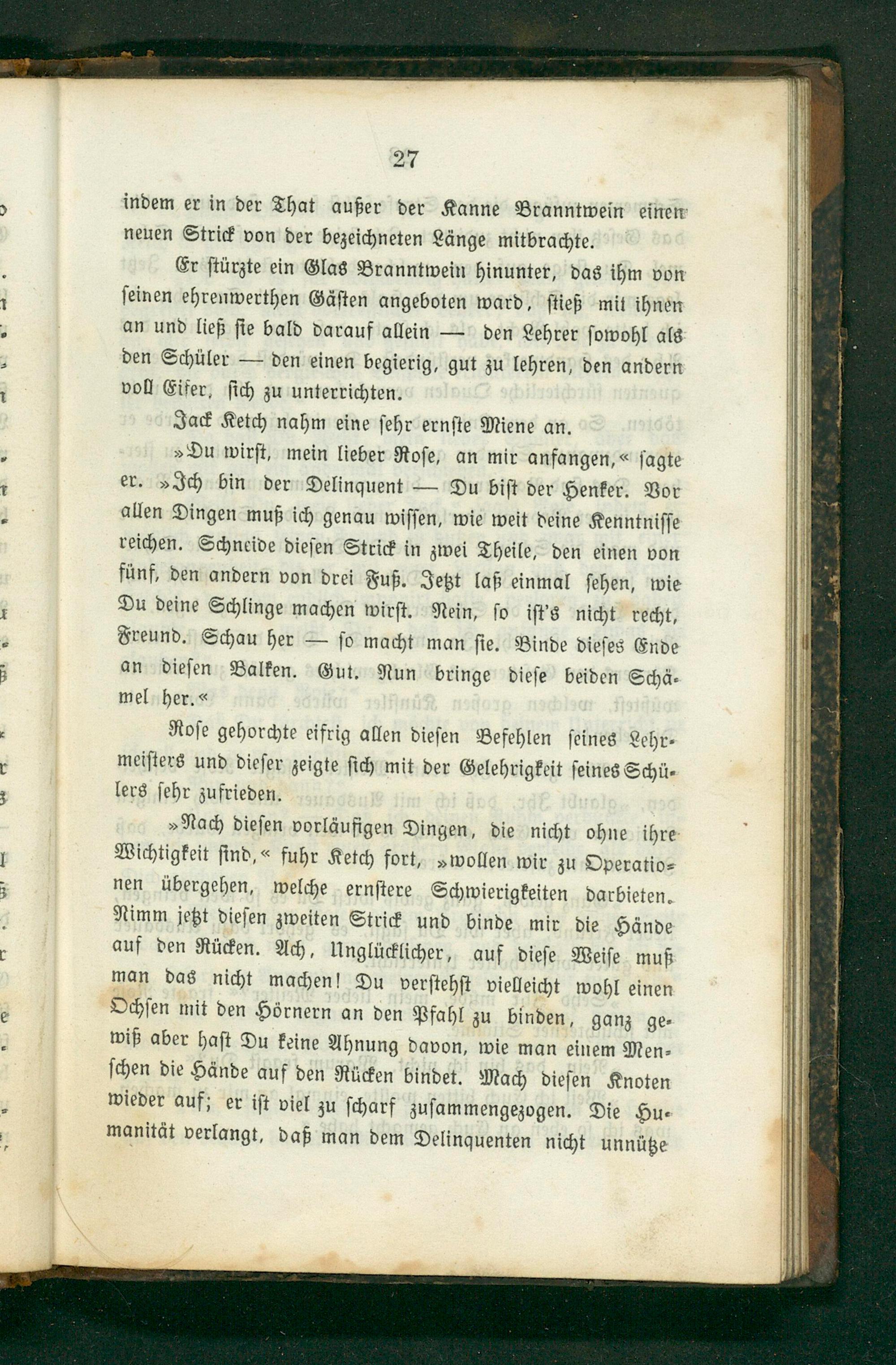 27

indem er in der That außer der Kanne Branntwein einen neuen Strick von der bezeichneten Länge mitbrachte.

Er stürzte ein Glas Branntwein hinunter, das ihm von seinen ehrenwerthen Gästen angeboten ward, stieß mit ihnen an und ließ sie bald darauf allein — den Lehrer sowohl als den Schüler — den einen begierig, gut zu lehren, den andern voll Eifer, sich zu unterrichten.

Jack Ketch nahm eine sehr ernste Miene an.

»Du wirst, mein lieber Rose, an mir anfangen,« sagte er. »Ich bin der Delinquent — Du bist der Henker. Vor allen Dingen muß ich genau wissen, wie weit deine Kenntnisse reichen. Schneide diesen Strick in zwei Theile, den einen von fünf, den andern von drei Fuß. Jetzt laß einmal sehen, wie Du deine Schlinge machen wirst. Nein, so ist's nicht recht, Freund. Schau her — so macht man sie. Binde dieses Ende an diesen Balken. Gut. Nun bringe diese beiden Schämel her.«

Rose gehorchte eifrig allen diesen Befehlen seines Lehrmeisters und dieser zeigte sich mit der Gelehrigkeit seines Schülers sehr zufrieden.

»Nach diesen vorläufigen Dingen, die nicht ohne ihre Wichtigkeit sind,« fuhr Ketch fort, »wollen wir zu Operationen übergehen, welche ernstere Schwierigkeiten darbieten. Nimm jetzt diesen zweiten Strick und binde mir die Hände auf den Rücken. Ach, Unglücklicher, auf diese Weise muß man das nicht machen! Du verstehst vielleicht wohl einen Ochsen mit den Hörnern an den Pfahl zu binden, ganz gewiß aber hast Du keine Ahnung davon, wie man einem Menschen die Hände auf den Rücken bindet. Mach diesen Knoten wieder auf; er ist viel zu scharf zusammengezogen. Die Humanität verlangt, daß man dem Delinquenten nicht unnütze